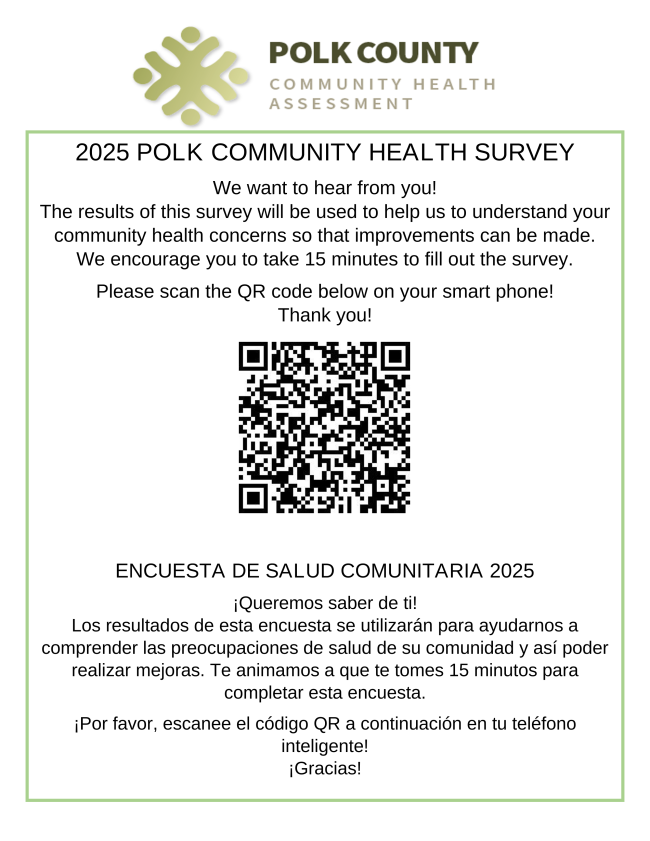 POLK COUNTY
COMMUNITY HEALTH
ASSESSMENT

2025 POLK COMMUNITY HEALTH SURVEY

We want to hear from you!
The results of this survey will be used to help us to understand your community health concerns so that improvements can be made. We encourage you to take 15 minutes to fill out the survey.

Please scan the QR code below on your smart phone!
Thank you!

ENCUESTA DE SALUD COMUNITARIA 2025

¡Queremos saber de ti!
Los resultados de esta encuesta se utilizarán para ayudarnos a comprender las preocupaciones de salud de su comunidad y así poder realizar mejoras. Te animamos a que te tomes 15 minutos para completar esta encuesta.

¡Por favor, escanee el código QR a continuación en tu teléfono inteligente!
¡Gracias!